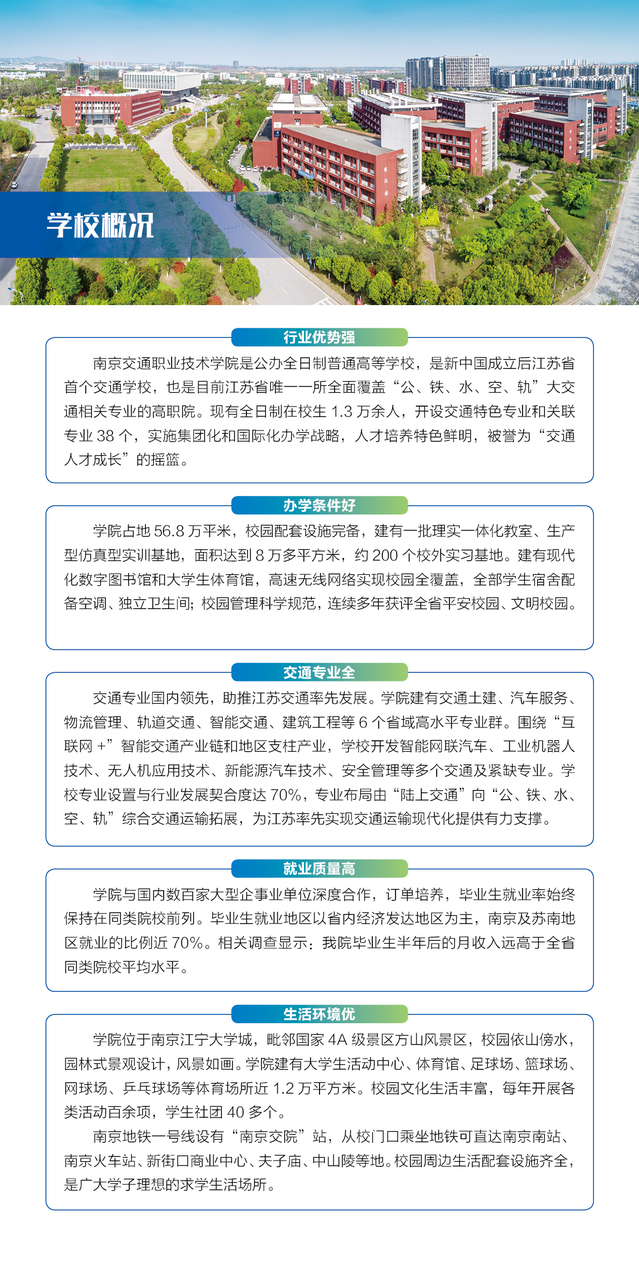 学校概况

行业优势强

南京交通职业技术学院是公办全日制普通高等学校，是新中国成立后江苏省首个交通学校，也是目前江苏省唯一一所全面覆盖“公、铁、水、空、轨”大交通相关专业的高职院。现有全日制在校生 1.3 万余人，开设交通特色专业和关联专业 38 个，实施集团化和国际化办学战略，人才培养特色鲜明，被誉为“交通人才成长”的摇篮。

办学条件好

学院占地 56.8 万平米，校园配套设施完备，建有一批理实一体化教室、生产型仿真型实训基地，面积达到 8 万多平方米，约 200 个校外实习基地。建有现代化数字图书馆和大学生体育馆，高速无线网络实现校园全覆盖，全部学生宿舍配备空调、独立卫生间；校园管理科学规范，连续多年获评全省平安校园、文明校园。

交通专业全

交通专业国内领先，助推江苏交通率先发展。学院建有交通土建、汽车服务、物流管理、轨道交通、智能交通、建筑工程等 6 个省域高水平专业群。围绕“互联网 +”智能交通产业链和地区支柱产业，学校开发智能网联汽车、工业机器人技术、无人机应用技术、新能源汽车技术、安全管理等多个交通及紧缺专业。学校专业设置与行业发展契合度达 70%，专业布局由“陆上交通”向“公、铁、水、空、轨”综合交通运输拓展，为江苏率先实现交通运输现代化提供有力支撑。

就业质量高

学院与国内数百家大型企事业单位深度合作，订单培养，毕业生就业率始终保持在同类院校前列。毕业生就业地区以省内经济发达地区为主，南京及苏南地区就业的比例近 70%。相关调查显示：我院毕业生半年后的月收入远高于全省同类院校平均水平。

生活环境优

学院位于南京江宁大学城，毗邻国家 4A 级景区方山风景区，校园依山傍水，园林式景观设计，风景如画。学院建有大学生活动中心、体育馆、足球场、篮球场、网球场、乒乓球场等体育场所近 1.2 万平方米。校园文化生活丰富，每年开展各类活动百余项，学生社团 40 多个。

南京地铁一号线设有“南京交院”站，从校门口乘坐地铁可直达南京南站、南京火车站、新街口商业中心、夫子庙、中山陵等地。校园周边生活配套设施齐全，是广大学子理想的求学生活场所。